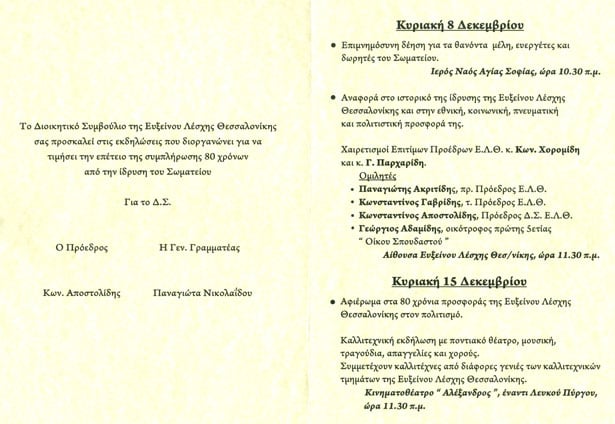 Το Διοικητικό Συμβούλιο της Ευξείνου Λέσχης Θεσσαλονίκης σας προσκαλεί στις εκδηλώσεις που διοργανώνει για να τιμήσει την επέτειο της συμπλήρωσης 80 χρόνων από την ίδρυση του Σωματείου

Για το Δ.Σ.

Ο Πρόεδρος

Η Γεν. Γραμματέας

Κων. Αποστολίδης

Παναγιώτα Νικολαΐδου

Κυριακή 8 Δεκεμβρίου

• Επιμνημόσυνη δέηση για τα θανόντα μέλη, ευεργέτες και δωρητές του Σωματείου.
Ιερός Ναός Αγίας Σοφίας, ώρα 10.30 π.μ.

• Αναφορά στο ιστορικό της ίδρυσης της Ευξείνου Λέσχης Θεσσαλονίκης και στην εθνική, κοινωνική, πνευματική και πολιτιστική προσφορά της.

Χαιρετισμοί Επιτίμων Προέδρων Ε.Λ.Θ. κ. Κων. Χορομίδη και κ. Γ. Παρχαρίδη.
Ομιλητές
• Παναγιώτης Ακριτίδης, πρ. Πρόεδρος Ε.Λ.Θ.
• Κωνσταντίνος Γαβρίδης, τ. Πρόεδρος Ε.Λ.Θ.
• Κωνσταντίνος Αποστολίδης, Πρόεδρος Δ.Σ. Ε.Λ.Θ.
• Γεώργιος Αδαμίδης, οικότροφος πρώτης 5ετίας " Οίκου Σπουδαστού "
Αίθουσα Ευξείνου Λέσχης Θεσ/νίκης, ώρα 11.30 π.μ.

Κυριακή 15 Δεκεμβρίου

• Αφιέρωμα στα 80 χρόνια προσφοράς της Ευξείνου Λέσχης Θεσσαλονίκης στον πολιτισμό.

Καλλιτεχνική εκδήλωση με ποντιακό θέατρο, μουσική, τραγούδια, απαγγελίες και χορούς.
Συμμετέχουν καλλιτέχνες από διάφορες γενιές των καλλιτεχνικών τμημάτων της Ευξείνου Λέσχης Θεσσαλονίκης.
Κινηματοθέατρο " Αλέξανδρος ", έναντι Λευκού Πύργου, ώρα 11.30 π.μ.